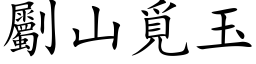 劚山覓玉